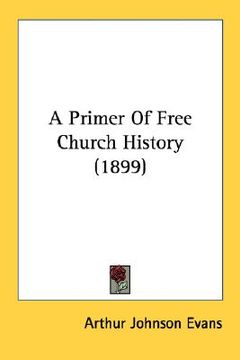 A Primer Of Free Church History (1899)

Arthur Johnson Evans